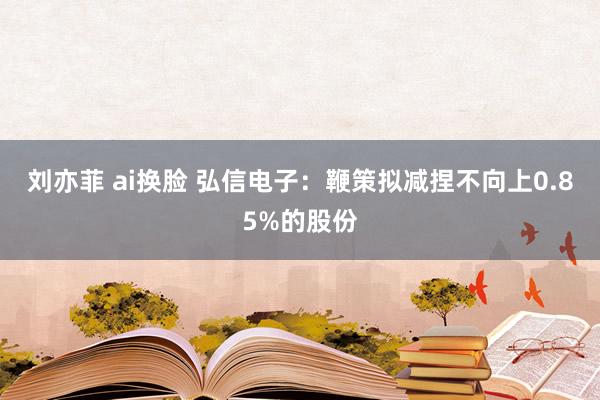 刘亦菲 ai换脸 弘信电子：鞭策拟减捏不向上0.85%的股份